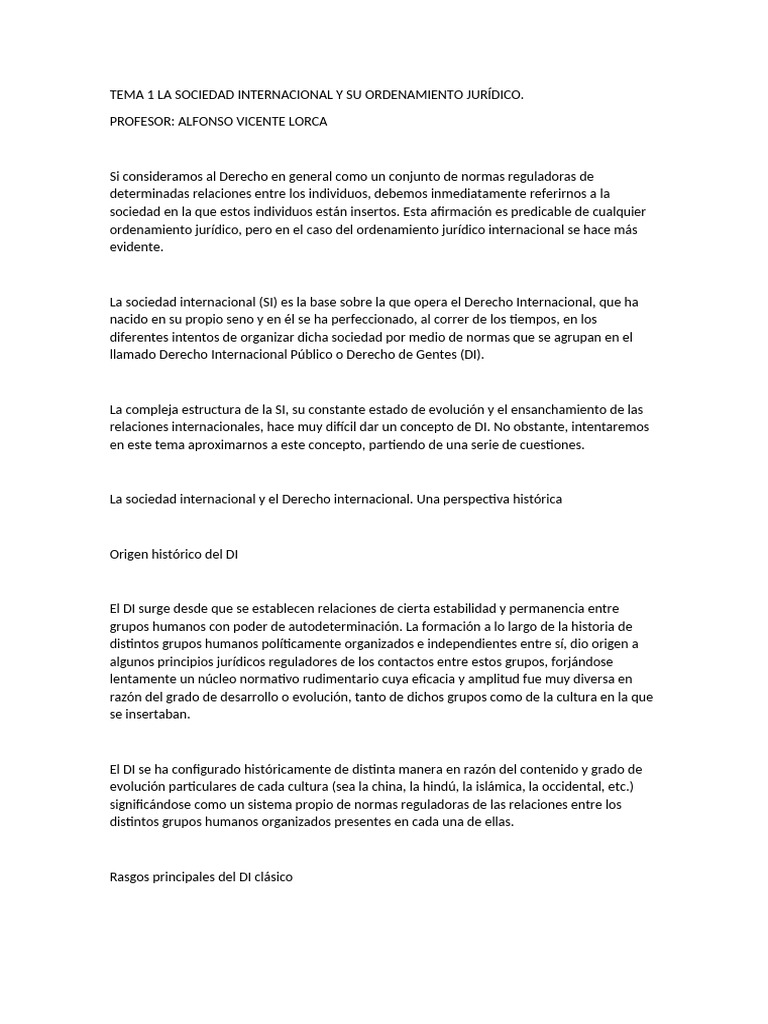 TEMA 1 LA SOCIEDAD INTERNACIONAL Y SU ORDENAMIENTO JURÍDICO.

PROFESOR: ALFONSO VICENTE LORCA

Si consideramos al Derecho en general como un conjunto de normas reguladoras de determinadas relaciones entre los individuos, debemos inmediatamente referirnos a la sociedad en la que estos individuos están insertos. Esta afirmación es predicable de cualquier ordenamiento jurídico, pero en el caso del ordenamiento jurídico internacional se hace más evidente.

La sociedad internacional (SI) es la base sobre la que opera el Derecho Internacional, que ha nacido en su propio seno y en él se ha perfeccionado, al correr de los tiempos, en los diferentes intentos de organizar dicha sociedad por medio de normas que se agrupan en el llamado Derecho Internacional Público o Derecho de Gentes (DI).

La compleja estructura de la SI, su constante estado de evolución y el ensanchamiento de las relaciones internacionales, hace muy difícil dar un concepto de DI. No obstante, intentaremos en este tema aproximarnos a este concepto, partiendo de una serie de cuestiones.

La sociedad internacional y el Derecho internacional. Una perspectiva histórica

Origen histórico del DI

El DI surge desde que se establecen relaciones de cierta estabilidad y permanencia entre grupos humanos con poder de autodeterminación. La formación a lo largo de la historia de distintos grupos humanos políticamente organizados e independientes entre sí, dio origen a algunos principios jurídicos reguladores de los contactos entre estos grupos, forjándose lentamente un núcleo normativo rudimentario cuya eficacia y amplitud fue muy diversa en razón del grado de desarrollo o evolución, tanto de dichos grupos como de la cultura en la que se insertaban.

El DI se ha configurado históricamente de distinta manera en razón del contenido y grado de evolución particulares de cada cultura (sea la china, la hindú, la islámica, la occidental, etc.) significándose como un sistema propio de normas reguladoras de las relaciones entre los distintos grupos humanos organizados presentes en cada una de ellas.

Rasgos principales del DI clásico